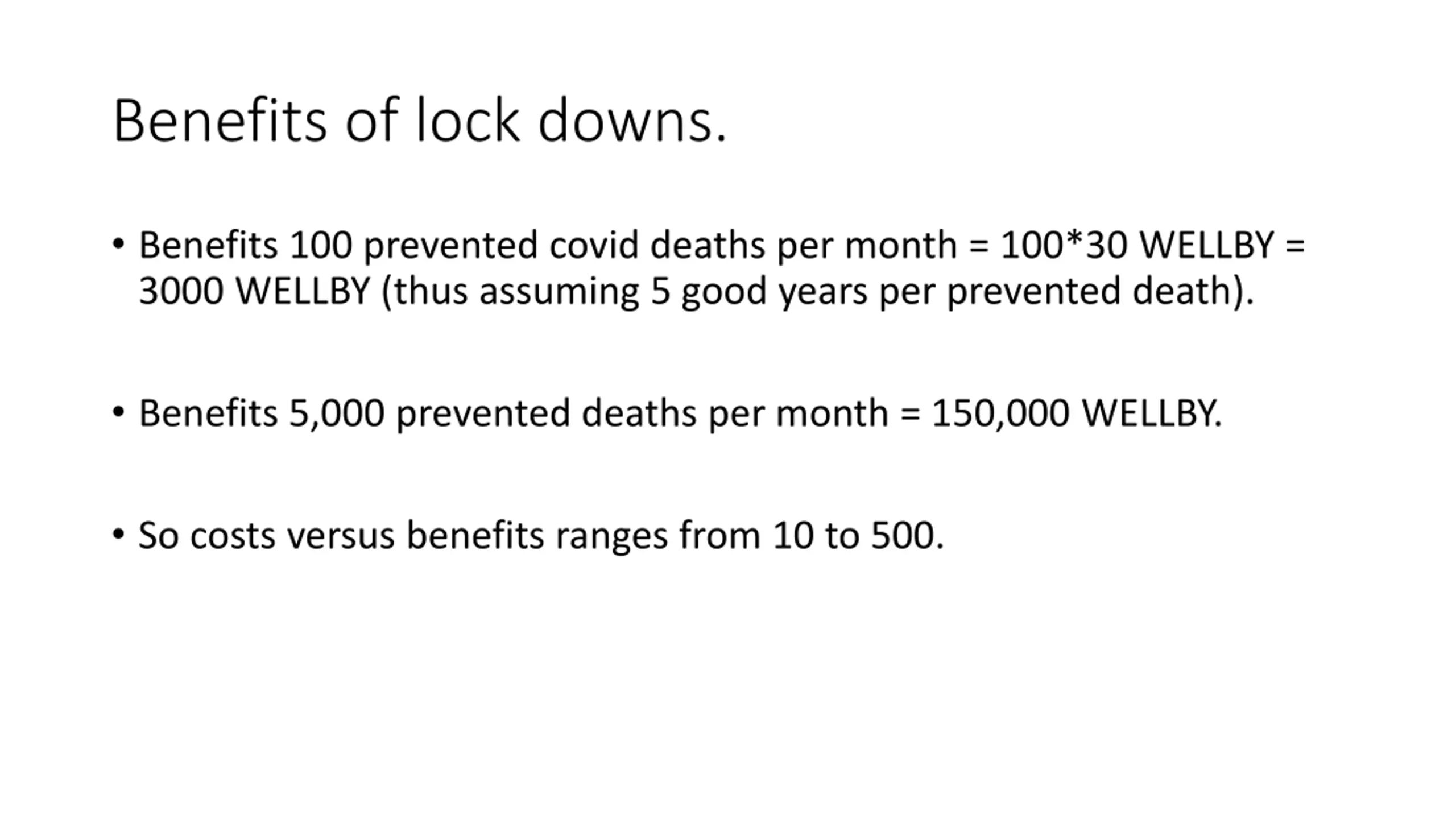 Benefits of lock downs.

• Benefits 100 prevented covid deaths per month = 100*30 WELLBY = 3000 WELLBY (thus assuming 5 good years per prevented death).

• Benefits 5,000 prevented deaths per month = 150,000 WELLBY.

• So costs versus benefits ranges from 10 to 500.